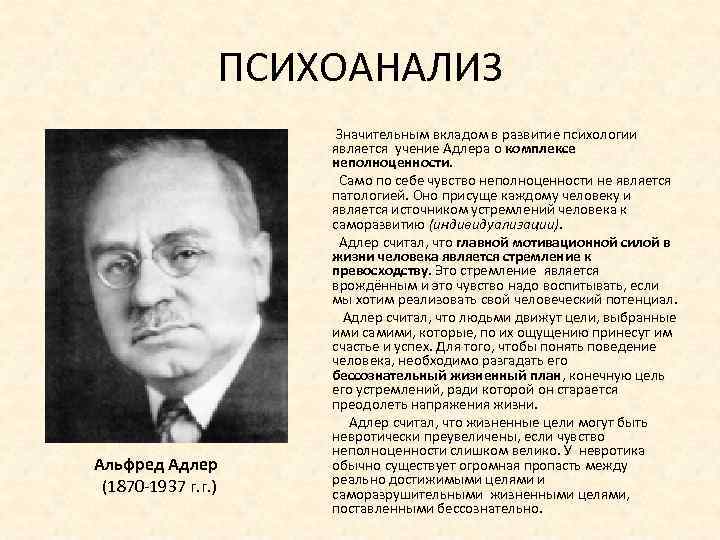 ПСИХОАНАЛИЗ

Альфред Адлер
(1870-1937 г.г.)

Значительным вкладом в развитие психологии является учение Адлера о комплексе неполноценности.

Само по себе чувство неполноценности не является патологией. Оно присуще каждому человеку и является источником устремлений человека к саморазвитию (индивидуализации).

Адлер считал, что главной мотивационной силой в жизни человека является стремление к превосходству. Это стремление является врождённым и это чувство надо воспитывать, если мы хотим реализовать свой человеческий потенциал.

Адлер считал, что людьми движут цели, выбранные ими самими, которые, по их ощущению принесут им счастье и успех. Для того, чтобы понять поведение человека, необходимо разгадать его бессознательный жизненный план, конечную цель его устремлений, ради которой он старается преодолеть напряжения жизни.

Адлер считал, что жизненные цели могут быть невротически преувеличены, если чувство неполноценности слишком велико. У невротика обычно существует огромная пропасть между реально достижимыми целями и саморазрушительными жизненными целями, поставленными бессознательно.